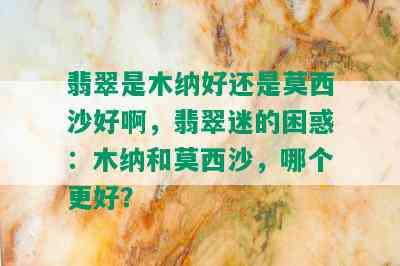 翡翠是木纳好还是莫西沙好啊，翡翠迷的困惑：木纳和莫西沙，哪个更好?